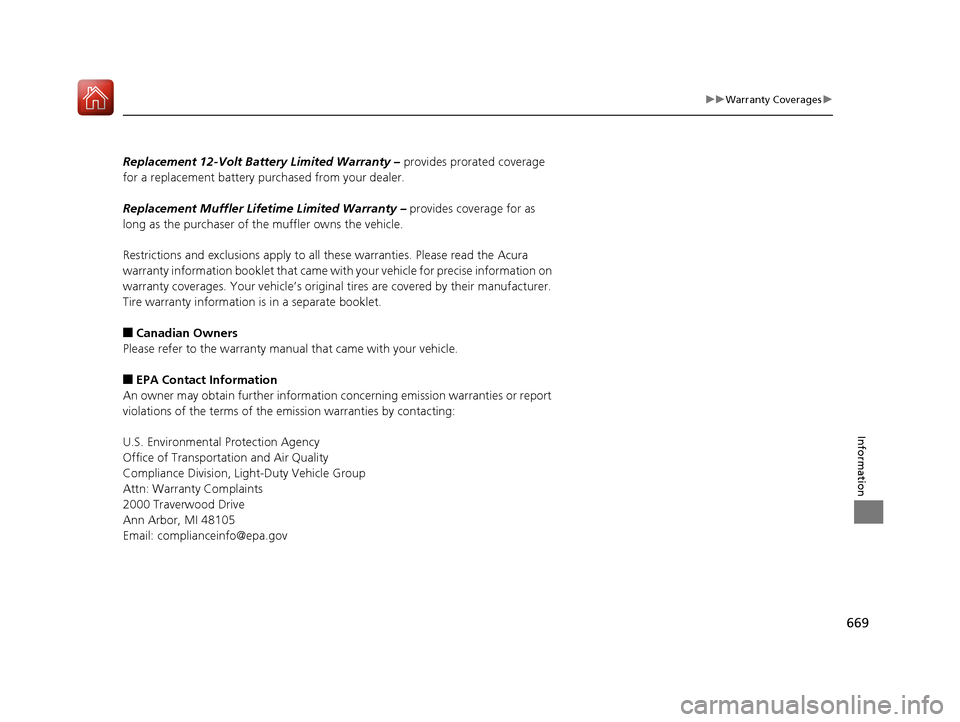 ▶▶Warranty Coverages▶

Replacement 12-Volt Battery Limited Warranty – provides prorated coverage for a replacement battery purchased from your dealer.

Replacement Muffler Lifetime Limited Warranty – provides coverage for as long as the purchaser of the muffler owns the vehicle.

Restrictions and exclusions apply to all these warranties. Please read the Acura warranty information booklet that came with your vehicle for precise information on warranty coverages. Your vehicle's original tires are covered by their manufacturer. Tire warranty information is in a separate booklet.

■ Canadian Owners
Please refer to the warranty manual that came with your vehicle.

■ EPA Contact Information
An owner may obtain further information concerning emission warranties or report violations of the terms of the emission warranties by contacting:

U.S. Environmental Protection Agency
Office of Transportation and Air Quality
Compliance Division, Light-Duty Vehicle Group
Attn: Warranty Complaints
2000 Traverwood Drive
Ann Arbor, MI 48105
Email: complianceinfo@epa.gov

Information

669

carmanualsonline.info